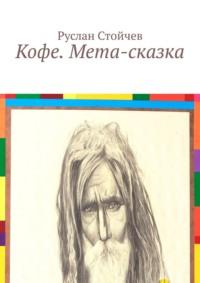 Руслан Стойчев
Кофе. Мета-сказка